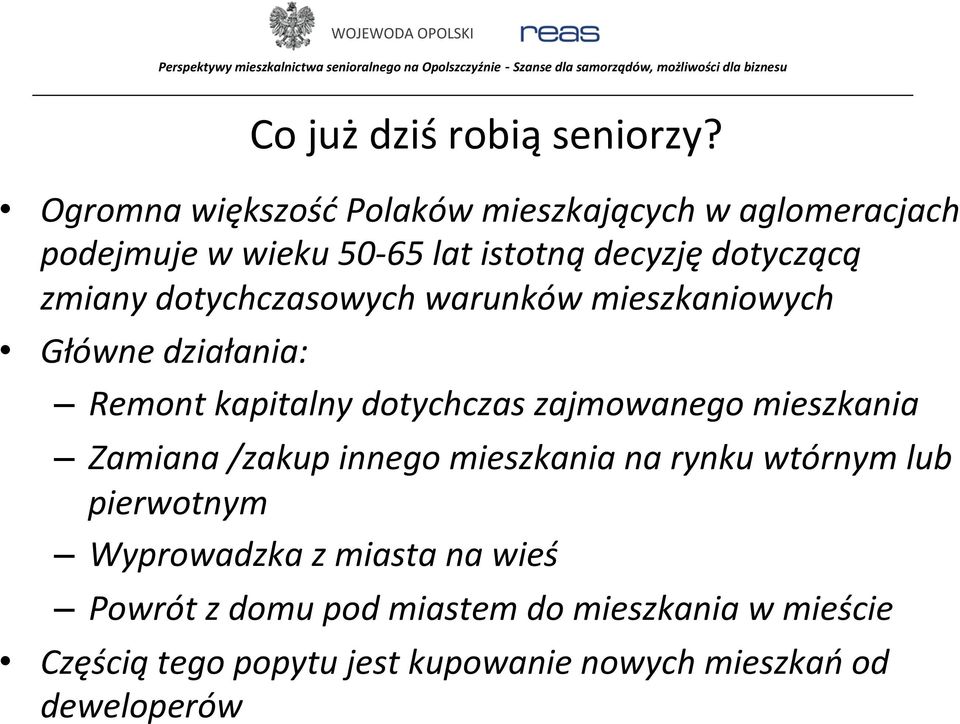 WOJEWODA OPOLSKI reas

Perspektywy mieszkalnictwa senioralnego na Opolszczyźnie - Szanse dla samorządów, możliwości dla biznesu

Co już dziś robią seniorzy?

• Ogromna większość Polaków mieszkających w aglomeracjach podejmuje w wieku 50-65 lat istotną decyzję dotyczącą zmiany dotychczasowych warunków mieszkaniowych
• Główne działania:
– Remont kapitalny dotychczas zajmowanego mieszkania
– Zamiana /zakup innego mieszkania na rynku wtórnym lub pierwotnym
– Wyprowadzka z miasta na wieś
– Powrót z domu pod miastem do mieszkania w mieście
• Częścią tego popytu jest kupowanie nowych mieszkań od deweloperów